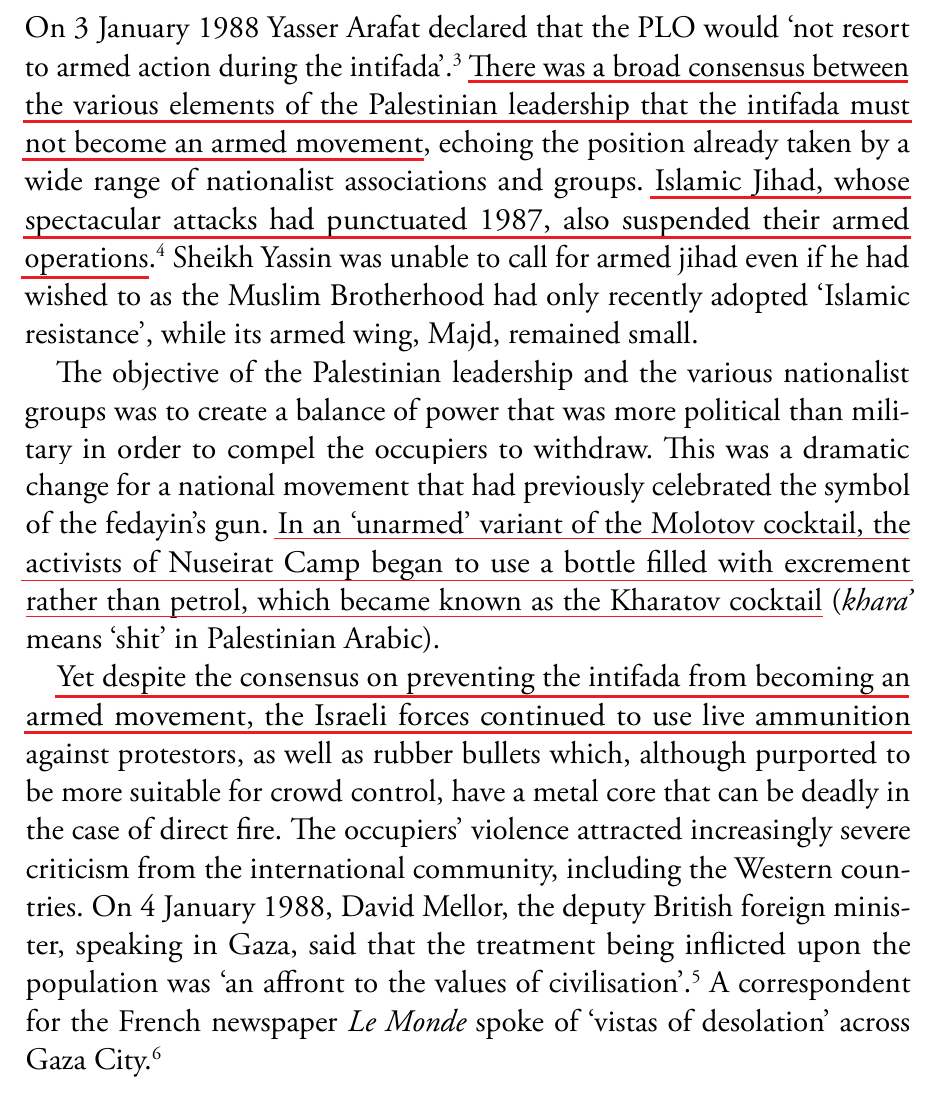 On 3 January 1988 Yasser Arafat declared that the PLO would 'not resort to armed action during the intifada'.$^{3}$ There was a broad consensus between the various elements of the Palestinian leadership that the intifada must not become an armed movement, echoing the position already taken by a wide range of nationalist associations and groups. Islamic Jihad, whose spectacular attacks had punctuated 1987, also suspended their armed operations.$^{4}$ Sheikh Yassin was unable to call for armed jihad even if he had wished to as the Muslim Brotherhood had only recently adopted 'Islamic resistance', while its armed wing, Majd, remained small.

The objective of the Palestinian leadership and the various nationalist groups was to create a balance of power that was more political than military in order to compel the occupiers to withdraw. This was a dramatic change for a national movement that had previously celebrated the symbol of the fedayin's gun. In an 'unarmed' variant of the Molotov cocktail, the activists of Nuseirat Camp began to use a bottle filled with excrement rather than petrol, which became known as the Kharatov cocktail (khara' means 'shit' in Palestinian Arabic).

Yet despite the consensus on preventing the intifada from becoming an armed movement, the Israeli forces continued to use live ammunition against protestors, as well as rubber bullets which, although purported to be more suitable for crowd control, have a metal core that can be deadly in the case of direct fire. The occupiers' violence attracted increasingly severe criticism from the international community, including the Western countries. On 4 January 1988, David Mellor, the deputy British foreign minister, speaking in Gaza, said that the treatment being inflicted upon the population was 'an affront to the values of civilisation'.$^{5}$ A correspondent for the French newspaper Le Monde spoke of 'vistas of desolation' across Gaza City.$^{6}$